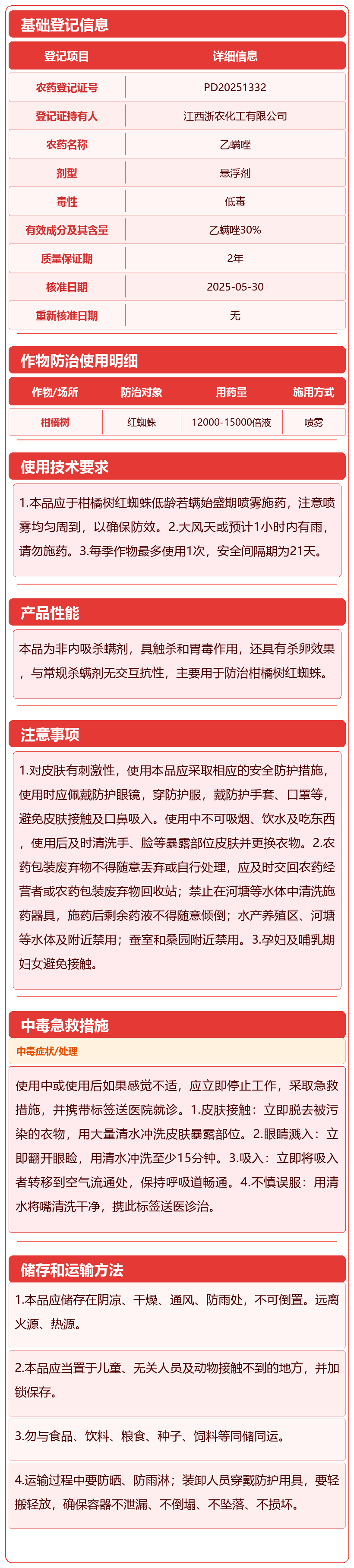 基础登记信息

| 登记项目 | 详细信息 |
|---|---|
| 农药登记证号 | PD20251332 |
| 登记证持有人 | 江西浙农化工有限公司 |
| 农药名称 | 乙螨唑 |
| 剂型 | 悬浮剂 |
| 毒性 | 低毒 |
| 有效成分及其含量 | 乙螨唑30% |
| 质量保证期 | 2年 |
| 核准日期 | 2025-05-30 |
| 重新核准日期 | 无 |

作物防治使用明细

| 作物/场所 | 防治对象 | 用药量 | 施用方式 |
|---|---|---|---|
| 柑橘树 | 红蜘蛛 | 12000-15000倍液 | 喷雾 |

使用技术要求

1.本品应于柑橘树红蜘蛛低龄若螨始盛期喷雾施药，注意喷雾均匀周到，以确保防效。2.大风天或预计1小时内有雨，请勿施药。3.每季作物最多使用1次，安全间隔期为21天。

产品性能

本品为非内吸杀螨剂，具触杀和胃毒作用，还具有杀卵效果，与常规杀螨剂无交互抗性，主要用于防治柑橘树红蜘蛛。

注意事项

1.对皮肤有刺激性，使用本品应采取相应的安全防护措施，使用时应佩戴防护眼镜，穿防护服，戴防护手套、口罩等，避免皮肤接触及口鼻吸入。使用中不可吸烟、饮水及吃东西，使用后及时清洗手、脸等暴露部位皮肤并更换衣物。2.农药包装废弃物不得随意丢弃或自行处理，应及时交回农药经营者或农药包装废弃物回收站；禁止在河塘等水体中清洗施药器具，施药后剩余药液不得随意倾倒；水产养殖区、河塘等水体及附近禁用；蚕室和桑园附近禁用。3.孕妇及哺乳期妇女避免接触。

中毒急救措施

中毒症状/处理

使用中或使用后如果感觉不适，应立即停止工作，采取急救措施，并携带标签送医院就诊。1.皮肤接触：立即脱去被污染的衣物，用大量清水冲洗皮肤暴露部位。2.眼睛溅入：立即翻开眼睑，用清水冲洗至少15分钟。3.吸入：立即将吸入者转移到空气流通处，保持呼吸道畅通。4.不慎误服：用清水将嘴清洗干净，携此标签送医诊治。

储存和运输方法

1.本品应储存在阴凉、干燥、通风、防雨处，不可倒置。远离火源、热源。

2.本品应当置于儿童、无关人员及动物接触不到的地方，并加锁保存。

3.勿与食品、饮料、粮食、种子、饲料等同储同运。

4.运输过程中要防晒、防雨淋；装卸人员穿戴防护用具，要轻搬轻放，确保容器不泄漏、不倒塌、不坠落、不损坏。